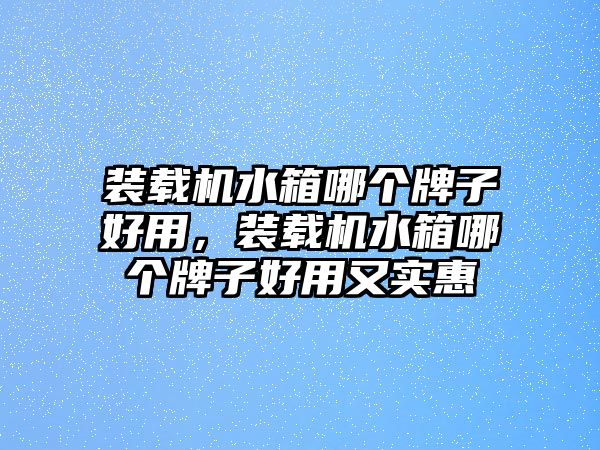 装载机水箱哪个牌子好用，装载机水箱哪个牌子好用又实惠